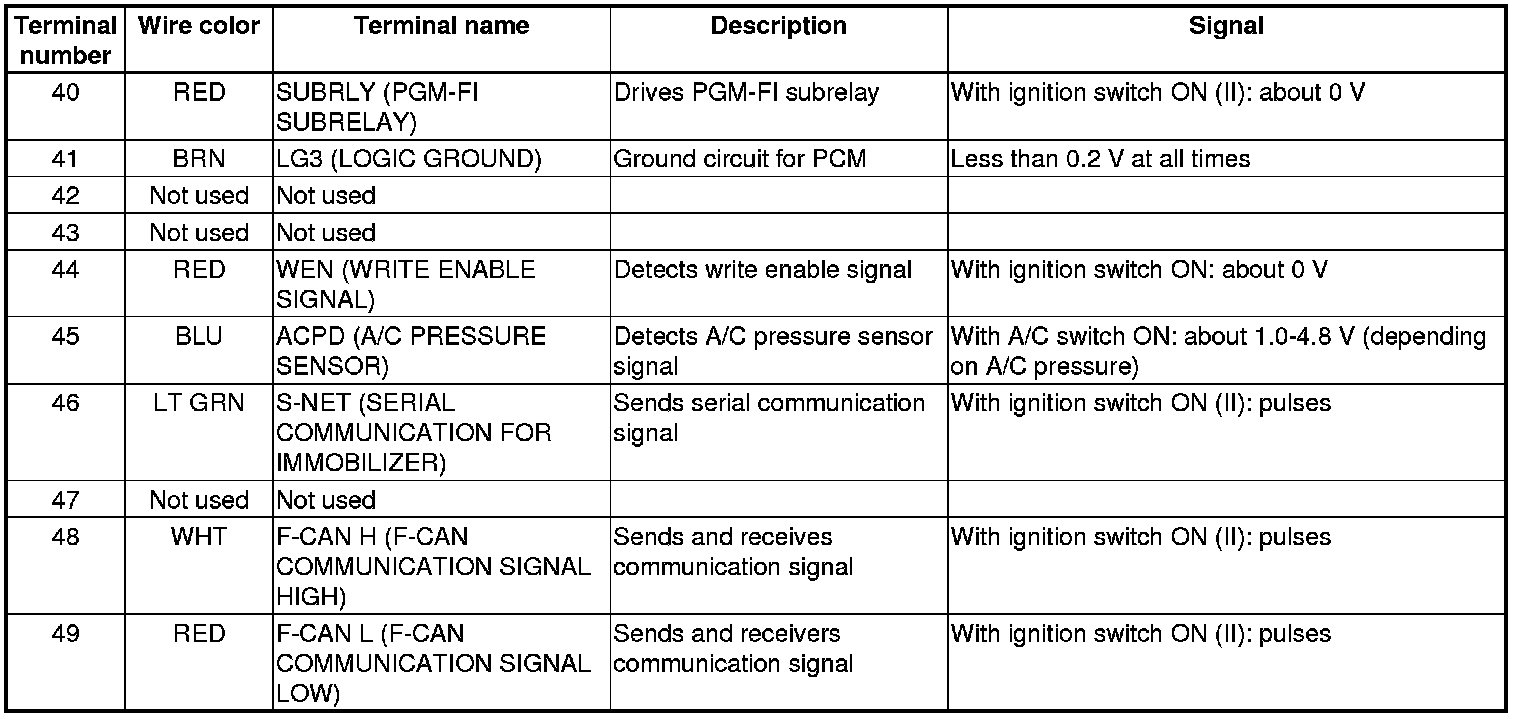 | Terminal number | Wire color | Terminal name | Description | Signal |
|---|---|---|---|---|
| 40 | RED | SUBRLY (PGM-FI SUBRELAY) | Drives PGM-FI subrelay | With ignition switch ON (II): about 0 V |
| 41 | BRN | LG3 (LOGIC GROUND) | Ground circuit for PCM | Less than 0.2 V at all times |
| 42 | Not used | Not used | | |
| 43 | Not used | Not used | | |
| 44 | RED | WEN (WRITE ENABLE SIGNAL) | Detects write enable signal | With ignition switch ON: about 0 V |
| 45 | BLU | ACPD (A/C PRESSURE SENSOR) | Detects A/C pressure sensor signal | With A/C switch ON: about 1.0-4.8 V (depending on A/C pressure) |
| 46 | LT GRN | S-NET (SERIAL COMMUNICATION FOR IMMOBILIZER) | Sends serial communication signal | With ignition switch ON (II): pulses |
| 47 | Not used | Not used | | |
| 48 | WHT | F-CAN H (F-CAN COMMUNICATION SIGNAL HIGH) | Sends and receives communication signal | With ignition switch ON (II): pulses |
| 49 | RED | F-CAN L (F-CAN COMMUNICATION SIGNAL LOW) | Sends and receivers communication signal | With ignition switch ON (II): pulses |